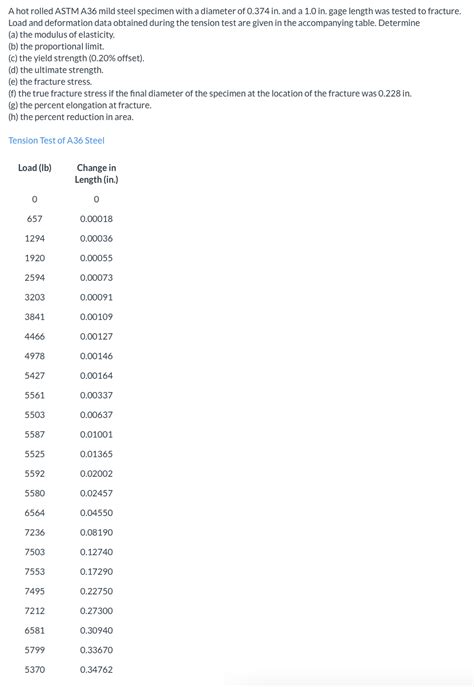 A hot rolled ASTM A36 mild steel specimen with a diameter of 0.374 in. and a 1.0 in. gage length was tested to fracture. Load and deformation data obtained during the tension test are given in the accompanying table. Determine
(a) the modulus of elasticity.
(b) the proportional limit.
(c) the yield strength (0.20% offset).
(d) the ultimate strength.
(e) the fracture stress.
(f) the true fracture stress if the final diameter of the specimen at the location of the fracture was 0.228 in.
(g) the percent elongation at fracture.
(h) the percent reduction in area.

Tension Test of A36 Steel

| Load (lb) | Change in Length (in.) |
|---|---|
| 0 | 0 |
| 657 | 0.00018 |
| 1294 | 0.00036 |
| 1920 | 0.00055 |
| 2594 | 0.00073 |
| 3203 | 0.00091 |
| 3841 | 0.00109 |
| 4466 | 0.00127 |
| 4978 | 0.00146 |
| 5427 | 0.00164 |
| 5561 | 0.00337 |
| 5503 | 0.00637 |
| 5587 | 0.01001 |
| 5525 | 0.01365 |
| 5592 | 0.02002 |
| 5580 | 0.02457 |
| 6564 | 0.04550 |
| 7236 | 0.08190 |
| 7503 | 0.12740 |
| 7553 | 0.17290 |
| 7495 | 0.22750 |
| 7212 | 0.27300 |
| 6581 | 0.30940 |
| 5799 | 0.33670 |
| 5370 | 0.34762 |